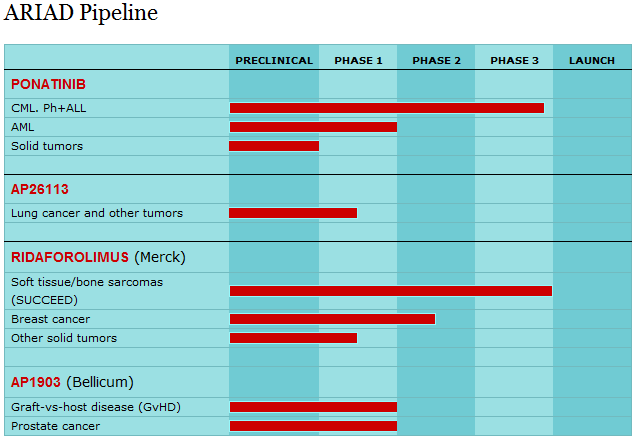 ARIAD Pipeline

| | PRECLINICAL | PHASE 1 | PHASE 2 | PHASE 3 | LAUNCH |
|---|---|---|---|---|---|
| PONATINIB | | | | | |
| CML. Ph+ALL | | | | | |
| AML | | | | | |
| Solid tumors | | | | | |
| AP26113 | | | | | |
| Lung cancer and other tumors | | | | | |
| RIDAFOROLIMUS (Merck) | | | | | |
| Soft tissue/bone sarcomas (SUCCEED) | | | | | |
| Breast cancer | | | | | |
| Other solid tumors | | | | | |
| AP1903 (Bellicum) | | | | | |
| Graft-vs-host disease (GvHD) | | | | | |
| Prostate cancer | | | | | |